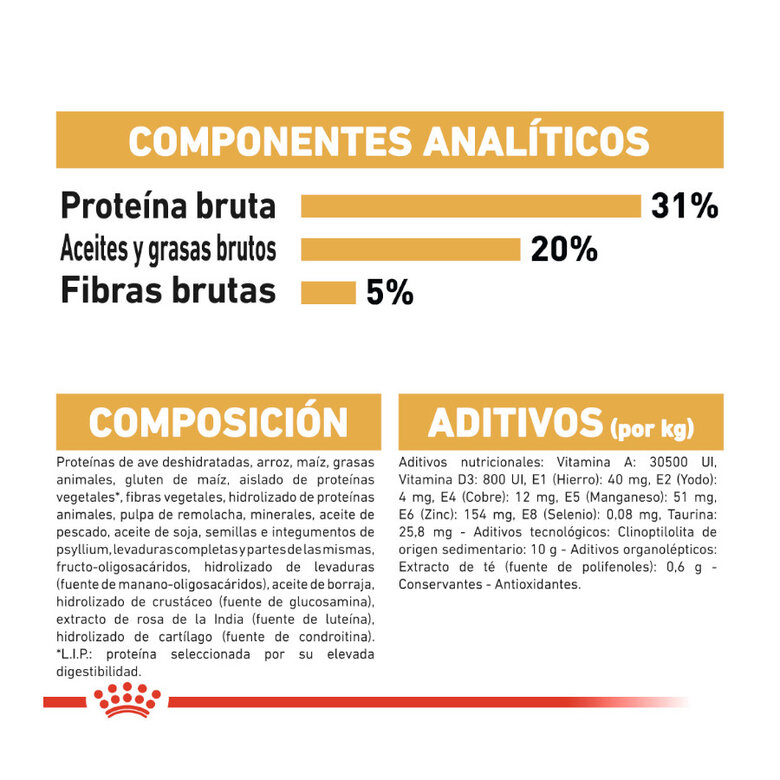 COMPONENTES ANALÍTICOS

Proteína bruta 31%
Aceites y grasas brutos 20%
Fibras brutas 5%

COMPOSICIÓN

Proteínas de ave deshidratadas, arroz, maíz, grasas animales, gluten de maíz, aislado de proteínas vegetales*, fibras vegetales, hidrolizado de proteínas animales, pulpa de remolacha, minerales, aceite de pescado, aceite de soja, semillas e integumentos de psyllium, levaduras completas y partes de las mismas, fructo-oligosacáridos, hidrolizado de levaduras (fuente de manano-oligosacáridos), aceite de borraja, hidrolizado de crustáceo (fuente de glucosamina), extracto de rosa de la India (fuente de luteína), hidrolizado de cartílago (fuente de condroitina). *L.I.P.: proteína seleccionada por su elevada digestibilidad.

ADITIVOS (por kg)

Aditivos nutricionales: Vitamina A: 30500 UI, Vitamina D3: 800 UI, E1 (Hierro): 40 mg, E2 (Yodo): 4 mg, E4 (Cobre): 12 mg, E5 (Manganeso): 51 mg, E6 (Zinc): 154 mg, E8 (Selenio): 0,08 mg, Taurina: 25,8 mg - Aditivos tecnológicos: Clinoptilolita de origen sedimentario: 10 g - Aditivos organolépticos: Extracto de té (fuente de polifenoles): 0,6 g - Conservantes - Antioxidantes.